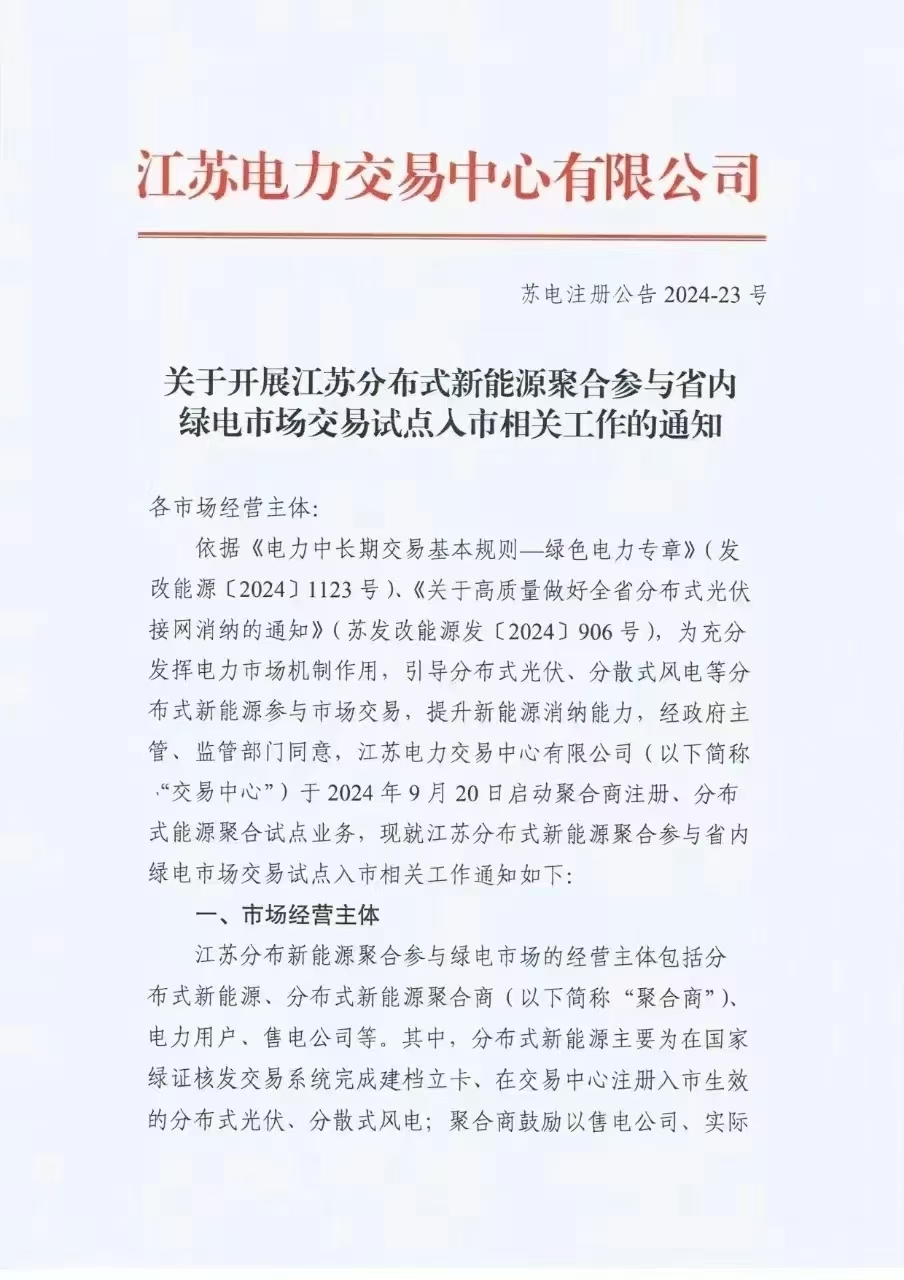 江苏电力交易中心有限公司

苏电注册公告 2024-23 号

关于开展江苏分布式新能源聚合参与省内绿电市场交易试点入市相关工作的通知

各市场经营主体:

依据《电力中长期交易基本规则—绿色电力专章》(发改能源〔2024〕1123 号)、《关于高质量做好全省分布式光伏接网消纳的通知》(苏发改能源发〔2024〕906 号),为充分发挥电力市场机制作用,引导分布式光伏、分散式风电等分布式新能源参与市场交易,提升新能源消纳能力,经政府主管、监管部门同意,江苏电力交易中心有限公司(以下简称“交易中心”)于 2024 年 9 月 20 日启动聚合商注册、分布式能源聚合试点业务,现就江苏分布式新能源聚合参与省内绿电市场交易试点入市相关工作通知如下:

一、市场经营主体

江苏分布新能源聚合参与绿电市场的经营主体包括分布式新能源、分布式新能源聚合商(以下简称“聚合商”)、电力用户、售电公司等。其中,分布式新能源主要为在国家绿证核发交易系统完成建档立卡、在交易中心注册入市生效的分布式光伏、分散式风电;聚合商鼓励以售电公司、实际